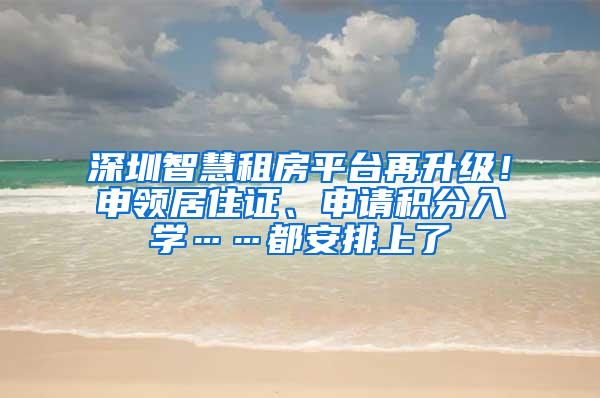 深圳智慧租房平台再升级！申领居住证、申请积分入学……都安排上了